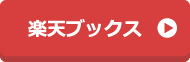 楽天ブックス